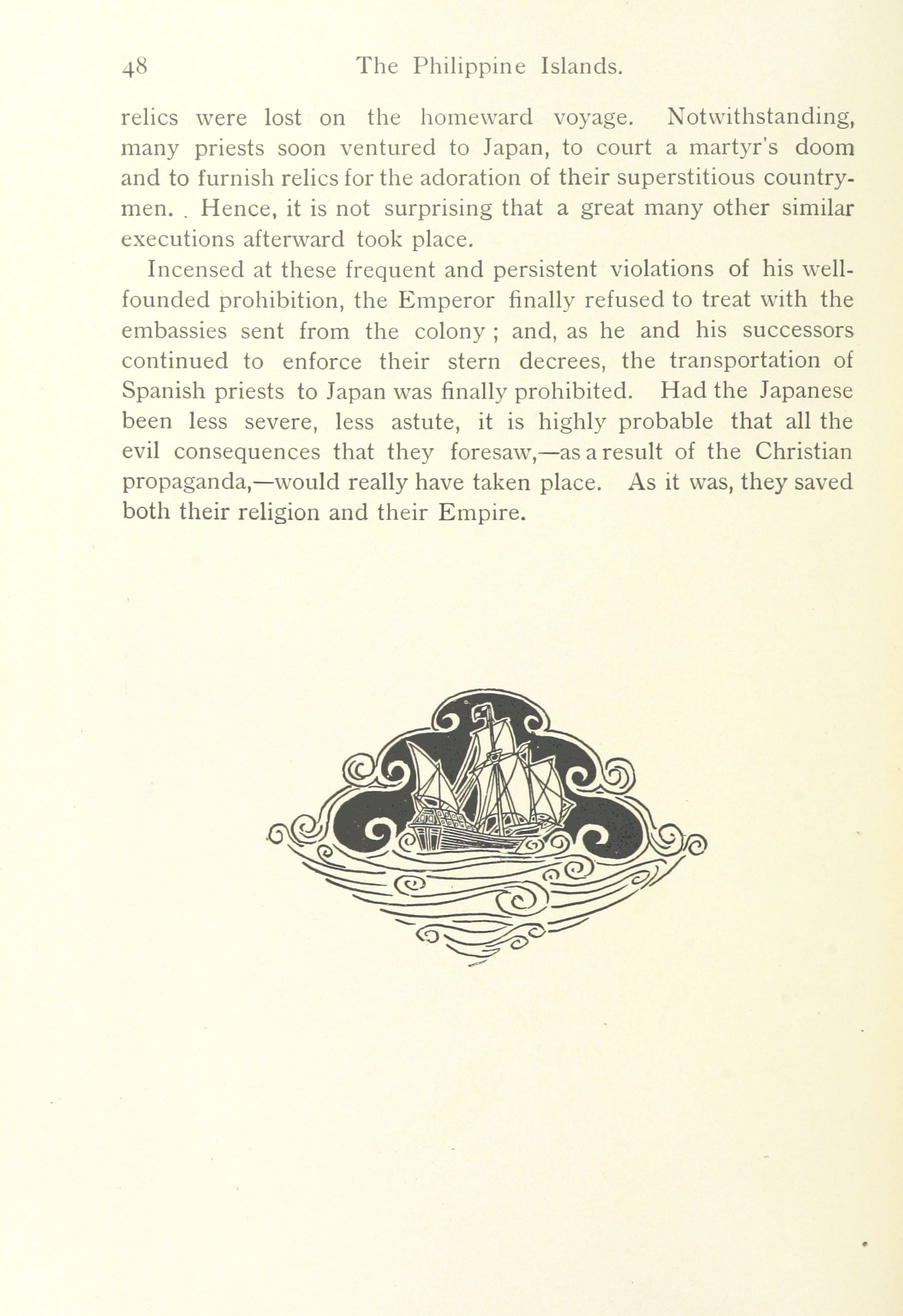 48 The Philippine Islands.

relics were lost on the homeward voyage. Notwithstanding, many priests soon ventured to Japan, to court a martyr's doom and to furnish relics for the adoration of their superstitious countrymen. . Hence, it is not surprising that a great many other similar executions afterward took place.

Incensed at these frequent and persistent violations of his well-founded prohibition, the Emperor finally refused to treat with the embassies sent from the colony ; and, as he and his successors continued to enforce their stern decrees, the transportation of Spanish priests to Japan was finally prohibited. Had the Japanese been less severe, less astute, it is highly probable that all the evil consequences that they foresaw,—as a result of the Christian propaganda,—would really have taken place. As it was, they saved both their religion and their Empire.